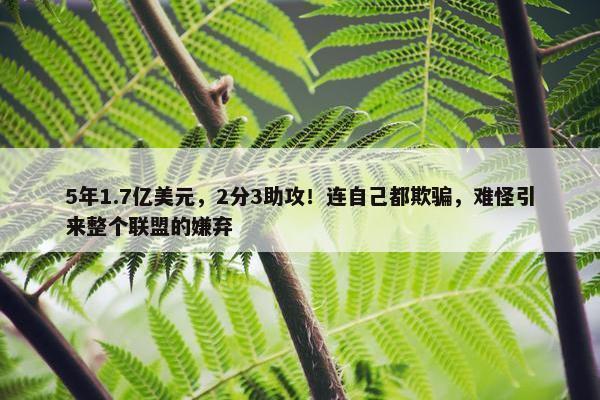 5年1.7亿美元，2分3助攻！连自己都欺骗，难怪引来整个联盟的嫌弃